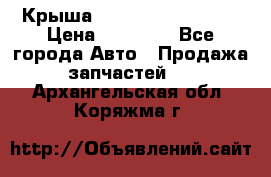 Крыша
Цена Все города Авто Продажа запчастей
Архангельская обл
Коряжма г

http://Объявлений.сайт